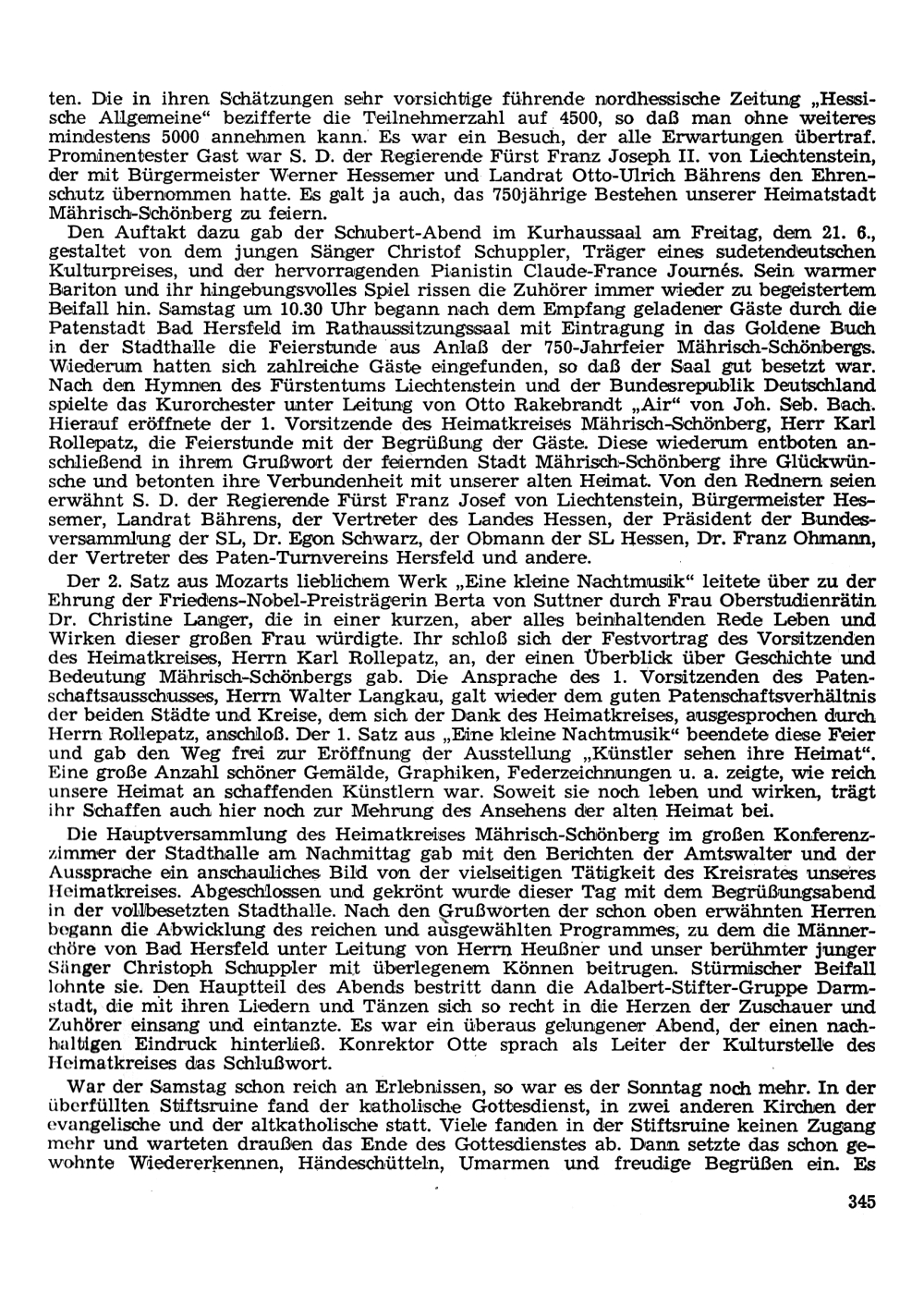 ten. Die in ihren Schätzungen sehr vorsichtige führende nordhessische Zeitung „Hessische Allgemeine“ bezifferte die Teilnehmerzahl auf 4500, so daß man ohne weiteres mindestens 5000 annehmen kann. Es war ein Besuch, der alle Erwartungen übertraf. Prominentester Gast war S. D. der Regierende Fürst Franz Joseph II. von Liechtenstein, der mit Bürgermeister Werner Hessemer und Landrat Otto-Ulrich Bährens den Ehrenschutz übernommen hatte. Es galt ja auch, das 750jährige Bestehen unserer Heimatstadt Mährisch-Schönberg zu feiern.

Den Auftakt dazu gab der Schubert-Abend im Kurhaussaal am Freitag, dem 21. 6., gestaltet von dem jungen Sänger Christof Schuppler, Träger eines sudetendeutschen Kulturpreises, und der hervorragenden Pianistin Claude-France Journés. Sein warmer Bariton und ihr hingebungsvolles Spiel rissen die Zuhörer immer wieder zu begeistertem Beifall hin. Samstag um 10.30 Uhr begann nach dem Empfang geladener Gäste durch die Patenstadt Bad Hersfeld im Rathaussitzungssaal mit Eintragung in das Goldene Buch in der Stadthalle die Feierstunde aus Anlaß der 750-Jahrfeier Mährisch-Schönbergs. Wiederum hatten sich zahlreiche Gäste eingefunden, so daß der Saal gut besetzt war. Nach den Hymnen des Fürstentums Liechtenstein und der Bundesrepublik Deutschland spielte das Kurorchester unter Leitung von Otto Rakebrandt „Air“ von Joh. Seb. Bach. Hierauf eröffnete der 1. Vorsitzende des Heimatkreises Mährisch-Schönberg, Herr Karl Rollepatz, die Feierstunde mit der Begrüßung der Gäste. Diese wiederum entboten anschließend in ihrem Grußwort der feiernden Stadt Mährisch-Schönberg ihre Glückwünsche und betonten ihre Verbundenheit mit unserer alten Heimat. Von den Rednern seien erwähnt S. D. der Regierende Fürst Franz Josef von Liechtenstein, Bürgermeister Hessemer, Landrat Bährens, der Vertreter des Landes Hessen, der Präsident der Bundesversammlung der SL, Dr. Egon Schwarz, der Obmann der SL Hessen, Dr. Franz Ohmann, der Vertreter des Paten-Turnvereins Hersfeld und andere.

Der 2. Satz aus Mozarts lieblichem Werk „Eine kleine Nachtmusik“ leitete über zu der Ehrung der Friedens-Nobel-Preisträgerin Berta von Suttner durch Frau Oberstudienrätin Dr. Christine Langer, die in einer kurzen, aber alles beinhaltenden Rede Leben und Wirken dieser großen Frau würdigte. Ihr schloß sich der Festvortrag des Vorsitzenden des Heimatkreises, Herrn Karl Rollepatz, an, der einen Überblick über Geschichte und Bedeutung Mährisch-Schönbergs gab. Die Ansprache des 1. Vorsitzenden des Patenschaftsausschusses, Herrn Walter Langkau, galt wieder dem guten Patenschaftsverhältnis der beiden Städte und Kreise, dem sich der Dank des Heimatkreises, ausgesprochen durch Herrn Rollepatz, anschloß. Der 1. Satz aus „Eine kleine Nachtmusik“ beendete diese Feier und gab den Weg frei zur Eröffnung der Ausstellung „Künstler sehen ihre Heimat“. Eine große Anzahl schöner Gemälde, Graphiken, Federzeichnungen u. a. zeigte, wie reich unsere Heimat an schaffenden Künstlern war. Soweit sie noch leben und wirken, trägt ihr Schaffen auch hier noch zur Mehrung des Ansehens der alten Heimat bei.

Die Hauptversammlung des Heimatkreises Mährisch-Schönberg im großen Konferenzzimmer der Stadthalle am Nachmittag gab mit den Berichten der Amtswalter und der Aussprache ein anschauliches Bild von der vielseitigen Tätigkeit des Kreisrates unseres Heimatkreises. Abgeschlossen und gekrönt wurde dieser Tag mit dem Begrüßungsabend in der vollbesetzten Stadthalle. Nach den Grußworten der schon oben erwähnten Herren begann die Abwicklung des reichen und ausgewählten Programmes, zu dem die Männerchöre von Bad Hersfeld unter Leitung von Herrn Heußner und unser berühmter junger Sänger Christoph Schuppler mit überlegenem Können beitrugen. Stürmischer Beifall lohnte sie. Den Hauptteil des Abends bestritt dann die Adalbert-Stifter-Gruppe Darmstadt, die mit ihren Liedern und Tänzen sich so recht in die Herzen der Zuschauer und Zuhörer einsang und eintanzte. Es war ein überaus gelungener Abend, der einen nachhaltigen Eindruck hinterließ. Konrektor Otte sprach als Leiter der Kulturstelle des Heimatkreises das Schlußwort.

War der Samstag schon reich an Erlebnissen, so war es der Sonntag noch mehr. In der überfüllten Stiftsruine fand der katholische Gottesdienst, in zwei anderen Kirchen der evangelische und der altkatholische statt. Viele fanden in der Stiftsruine keinen Zugang mehr und warteten draußen das Ende des Gottesdienstes ab. Dann setzte das schon gewohnte Wiedererkennen, Händeschütteln, Umarmen und freudige Begrüßen ein. Es

345